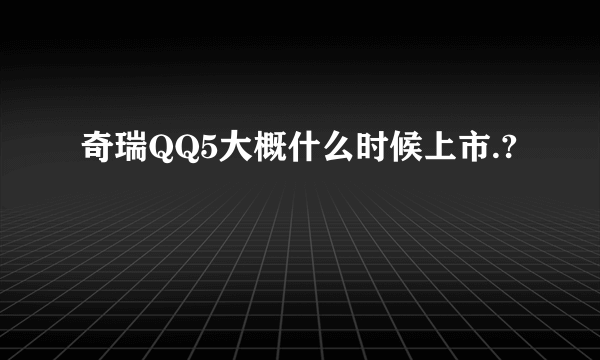 奇瑞QQ5大概什么时候上市.?